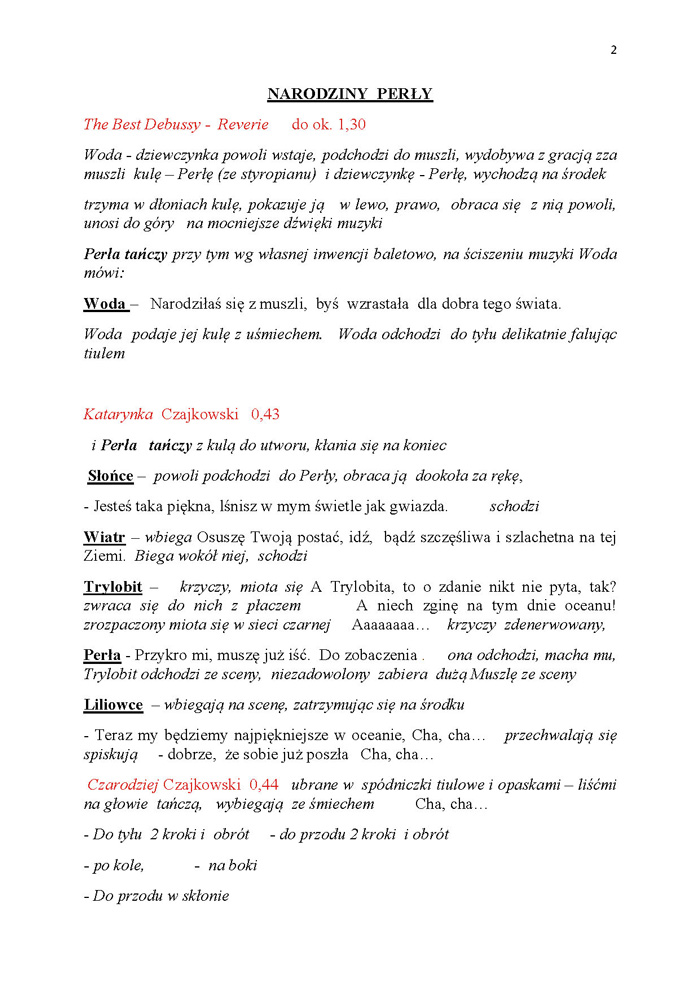 2

NARODZINY PERŁY

The Best Debussy - Reverie do ok. 1,30

Woda - dziewczynka powoli wstaje, podchodzi do muszli, wydobywa z gracją zza muszli kulę – Perłę (ze styropianu) i dziewczynkę - Perłę, wychodzą na środek

trzyma w dłoniach kulę, pokazuje ją w lewo, prawo, obraca się z nią powoli, unosi do góry na mocniejsze dźwięki muzyki

Perła tańczy przy tym wg własnej inwencji baletowo, na ściszeniu muzyki Woda mówi:

Woda – Narodziłaś się z muszli, byś wzrastała dla dobra tego świata.

Woda podaje jej kulę z uśmiechem. Woda odchodzi do tyłu delikatnie falując tiulem

Katarynka Czajkowski 0,43

i Perła tańczy z kulą do utworu, kłania się na koniec

Słońce – powoli podchodzi do Perły, obraca ją dookoła za rękę,

- Jesteś taka piękna, lśnisz w mym świetle jak gwiazda. schodzi

Wiatr – wbiega Osuszę Twoją postać, idź, bądź szczęśliwa i szlachetna na tej Ziemi. Biega wokół niej, schodzi

Trylobit – krzyczy, miota się A Trylobita, to o zdanie nikt nie pyta, tak? zwraca się do nich z płaczem A niech zginę na tym dnie oceanu! zrozpaczony miota się w sieci czarnej Aaaaaaaa… krzyczy zdenerwowany,

Perła - Przykro mi, muszę już iść. Do zobaczenia . ona odchodzi, macha mu, Trylobit odchodzi ze sceny, niezadowolony zabiera dużą Muszlę ze sceny

Liliowce – wbiegają na scenę, zatrzymując się na środku

- Teraz my będziemy najpiękniejsze w oceanie, Cha, cha… przechwalają się spiskują - dobrze, że sobie już poszła Cha, cha…

Czarodziej Czajkowski 0,44 ubrane w spódniczki tiulowe i opaskami – liśćmi na głowie tańczą, wybiegają ze śmiechem Cha, cha…

- Do tyłu 2 kroki i obrót - do przodu 2 kroki i obrót

- po kole, - na boki

- Do przodu w skłonie